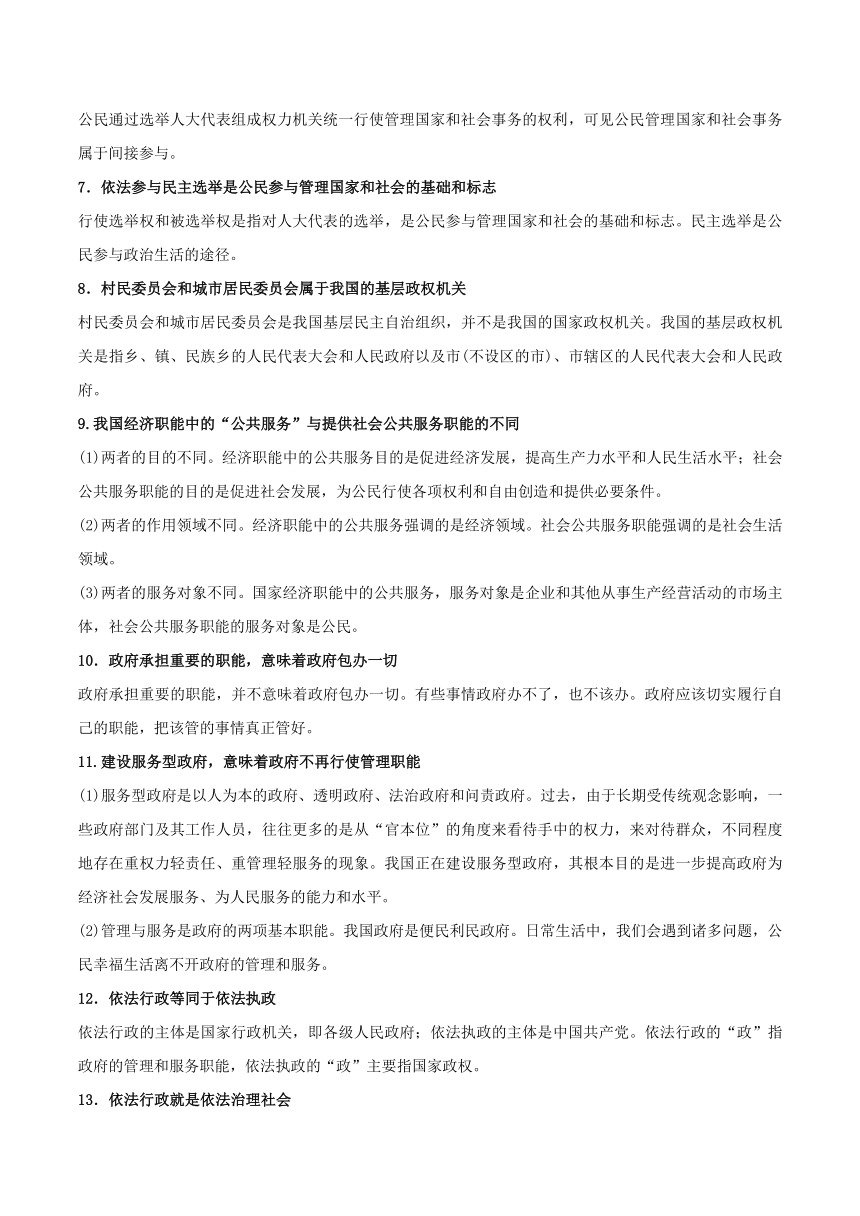 公民通过选举人大代表组成权力机关统一行使管理国家和社会事务的权利，可见公民管理国家和社会事务属于间接参与。

7．依法参与民主选举是公民参与管理国家和社会的基础和标志

行使选举权和被选举权是指对人大代表的选举，是公民参与管理国家和社会的基础和标志。民主选举是公民参与政治生活的途径。

8．村民委员会和城市居民委员会属于我国的基层政权机关

村民委员会和城市居民委员会是我国基层民主自治组织，并不是我国的国家政权机关。我国的基层政权机关是指乡、镇、民族乡的人民代表大会和人民政府以及市(不设区的市)、市辖区的人民代表大会和人民政府。

9.我国经济职能中的“公共服务”与提供社会公共服务职能的不同

(1)两者的目的不同。经济职能中的公共服务目的是促进经济发展，提高生产力水平和人民生活水平；社会公共服务职能的目的是促进社会发展，为公民行使各项权利和自由创造和提供必要条件。

(2)两者的作用领域不同。经济职能中的公共服务强调的是经济领域。社会公共服务职能强调的是社会生活领域。

(3)两者的服务对象不同。国家经济职能中的公共服务，服务对象是企业和其他从事生产经营活动的市场主体，社会公共服务职能的服务对象是公民。

10．政府承担重要的职能，意味着政府包办一切

政府承担重要的职能，并不意味着政府包办一切。有些事情政府办不了，也不该办。政府应该切实履行自己的职能，把该管的事情真正管好。

11.建设服务型政府，意味着政府不再行使管理职能

(1)服务型政府是以人为本的政府、透明政府、法治政府和问责政府。过去，由于长期受传统观念影响，一些政府部门及其工作人员，往往更多的是从“官本位”的角度来看待手中的权力，来对待群众，不同程度地存在重权力轻责任、重管理轻服务的现象。我国正在建设服务型政府，其根本目的是进一步提高政府为经济社会发展服务、为人民服务的能力和水平。

(2)管理与服务是政府的两项基本职能。我国政府是便民利民政府。日常生活中，我们会遇到诸多问题，公民幸福生活离不开政府的管理和服务。

12．依法行政等同于依法执政

依法行政的主体是国家行政机关，即各级人民政府；依法执政的主体是中国共产党。依法行政的“政”指政府的管理和服务职能，依法执政的“政”主要指国家政权。

13．依法行政就是依法治理社会